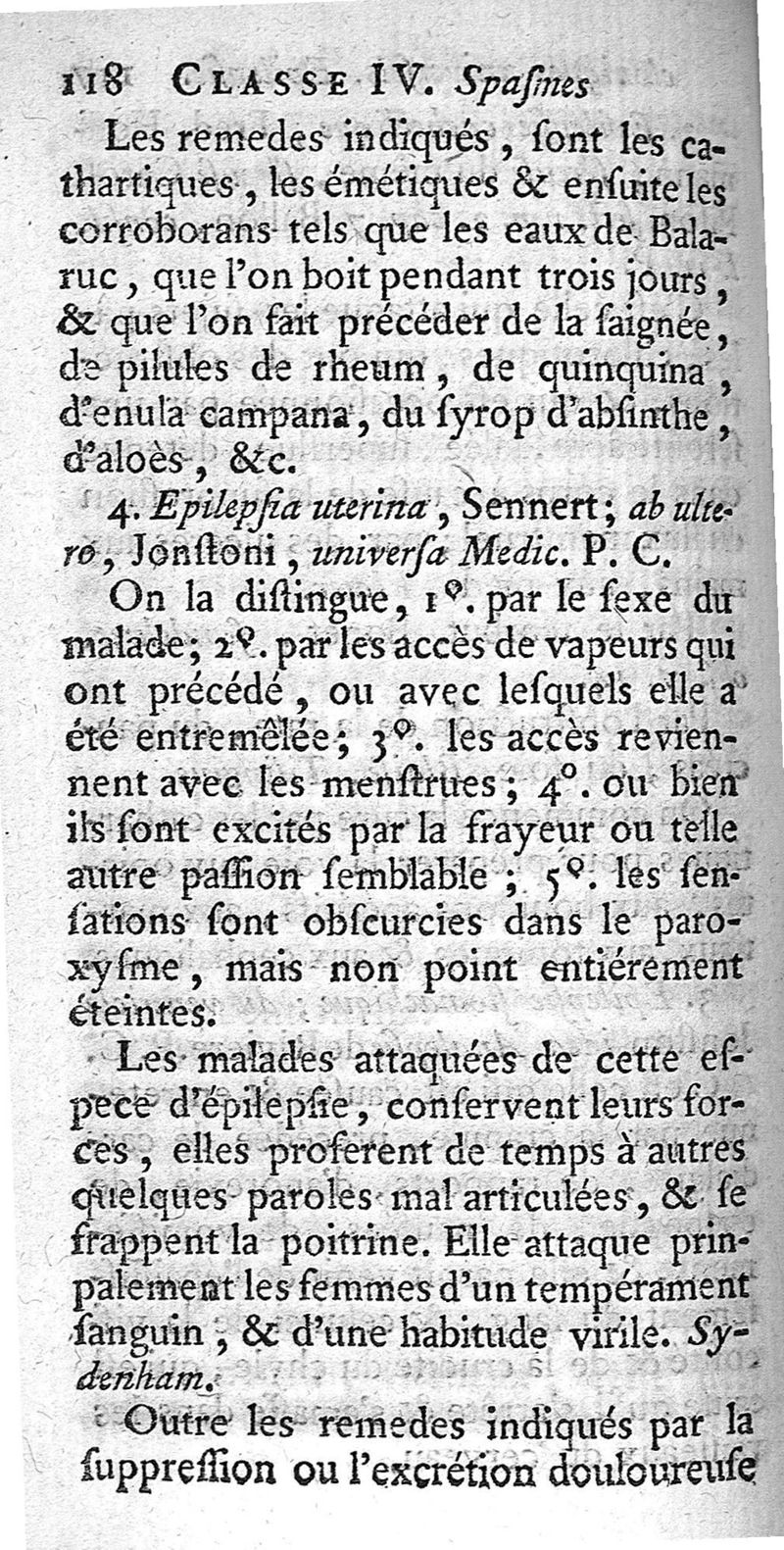 118 CLASSE IV. Spaſmes

Les remedes indiqués, ſont les cathartiques, les émétiques & enſuite les corroborans tels que les eaux de Balaruc, que l'on boit pendant trois jours, & que l'on fait précéder de la ſaignée, de pilules de rheum, de quinquina, d'enula campana, du ſyrop d'abſinthe, d'aloès, &c.

4. Epilepſia uterina, Sennert; ab ultero, Jonſtoni, univerſa Medic. P. C.

On la diſtingue, 1°. par le ſexe du malade; 2°. par les accès de vapeurs qui ont précédé, ou avec leſquels elle a été entremêlée; 3°. les accès reviennent avec les menſtrues; 4°. ou bien ils ſont excités par la frayeur ou telle autre paſſion ſemblable; 5°. les ſenſations ſont obſcurcies dans le paroxyſme, mais non point entiérement éteintes.

Les malades attaquées de cette eſpece d'épilepſie, conſervent leurs forces, elles proferent de temps à autres quelques paroles mal articulées, & ſe frappent la poitrine. Elle attaque prinpalement les femmes d'un tempérament ſanguin, & d'une habitude virile. Sydenham.

Outre les remedes indiqués par la ſuppreſſion ou l'excrétion douloureuſe